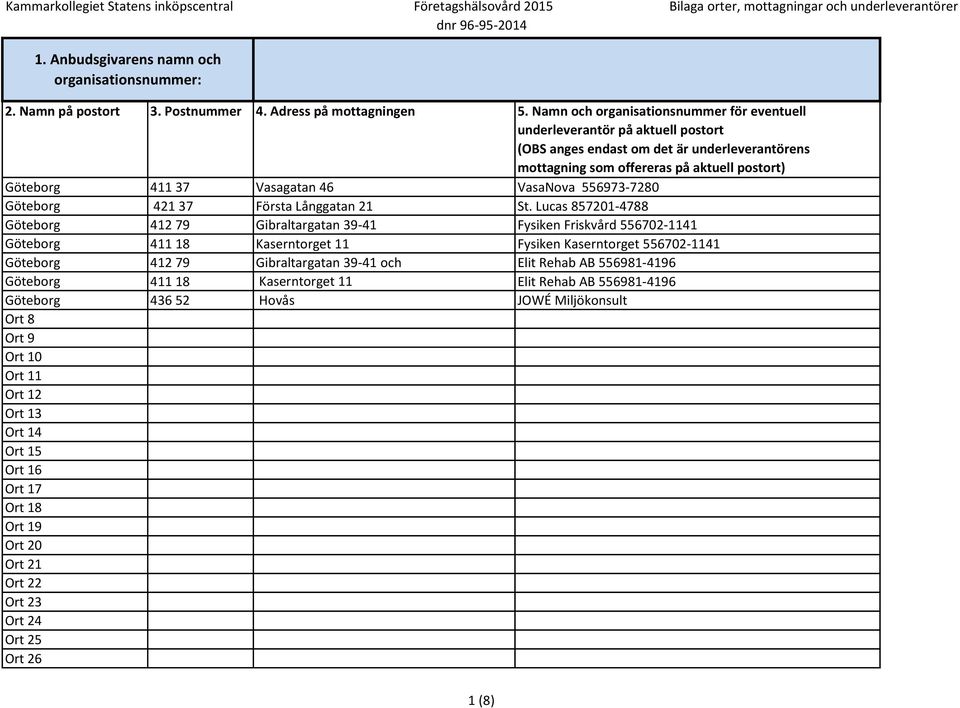 Kammarkollegiet Statens inköpscentral

Företagshälsovård 2015
dnr 96-95-2014

Bilaga orter, mottagningar och underleverantörer

1. Anbudsgivarens namn och organisationsnummer:

| 2. Namn på postort | 3. Postnummer | 4. Adress på mottagningen | 5. Namn och organisationsnummer för eventuell underleverantör på aktuell postort (OBS anges endast om det är underleverantörens mottagning som offereras på aktuell postort) |
|---|---|---|---|
| Göteborg | 411 37 | Vasagatan 46 | VasaNova 556973-7280 |
| Göteborg | 421 37 | Första Långgatan 21 | St. Lucas 857201-4788 |
| Göteborg | 412 79 | Gibraltargatan 39-41 | Fysiken Friskvård 556702-1141 |
| Göteborg | 411 18 | Kaserntorget 11 | Fysiken Kaserntorget 556702-1141 |
| Göteborg | 412 79 | Gibraltargatan 39-41 och | Elit Rehab AB 556981-4196 |
| Göteborg | 411 18 | Kaserntorget 11 | Elit Rehab AB 556981-4196 |
| Göteborg | 436 52 | Hovås | JOWÉ Miljökonsult |
| Ort 8 | | | |
| Ort 9 | | | |
| Ort 10 | | | |
| Ort 11 | | | |
| Ort 12 | | | |
| Ort 13 | | | |
| Ort 14 | | | |
| Ort 15 | | | |
| Ort 16 | | | |
| Ort 17 | | | |
| Ort 18 | | | |
| Ort 19 | | | |
| Ort 20 | | | |
| Ort 21 | | | |
| Ort 22 | | | |
| Ort 23 | | | |
| Ort 24 | | | |
| Ort 25 | | | |
| Ort 26 | | | |

1 (8)